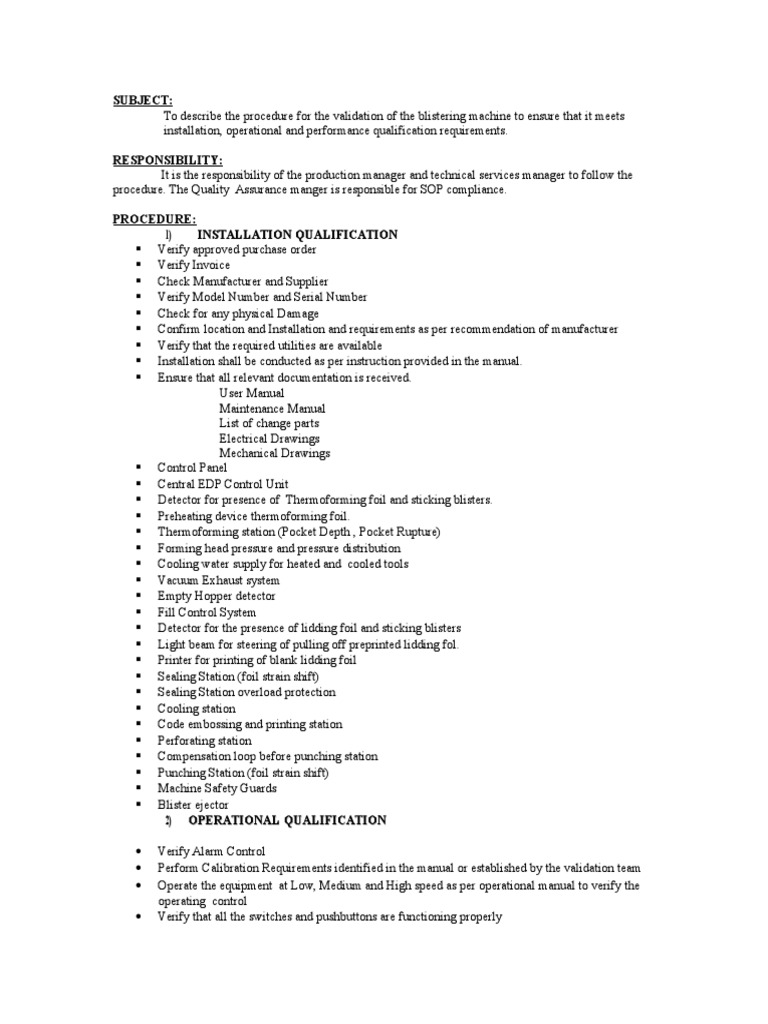 SUBJECT:

To describe the procedure for the validation of the blistering machine to ensure that it meets installation, operational and performance qualification requirements.

RESPONSIBILITY:

It is the responsibility of the production manager and technical services manager to follow the procedure. The Quality Assurance manger is responsible for SOP compliance.

PROCEDURE:

1) INSTALLATION QUALIFICATION

• Verify approved purchase order
• Verify Invoice
• Check Manufacturer and Supplier
• Verify Model Number and Serial Number
• Check for any physical Damage
• Confirm location and Installation and requirements as per recommendation of manufacturer
• Verify that the required utilities are available
• Installation shall be conducted as per instruction provided in the manual.
• Ensure that all relevant documentation is received.

User Manual
Maintenance Manual
List of change parts
Electrical Drawings
Mechanical Drawings

• Control Panel
• Central EDP Control Unit
• Detector for presence of Thermoforming foil and sticking blisters.
• Preheating device thermoforming foil.
• Thermoforming station (Pocket Depth , Pocket Rupture)
• Forming head pressure and pressure distribution
• Cooling water supply for heated and cooled tools
• Vacuum Exhaust system
• Empty Hopper detector
• Fill Control System
• Detector for the presence of lidding foil and sticking blisters
• Light beam for steering of pulling off preprinted lidding fol.
• Printer for printing of blank lidding foil
• Sealing Station (foil strain shift)
• Sealing Station overload protection
• Cooling station
• Code embossing and printing station
• Perforating station
• Compensation loop before punching station
• Punching Station (foil strain shift)
• Machine Safety Guards
• Blister ejector

2) OPERATIONAL QUALIFICATION

• Verify Alarm Control
• Perform Calibration Requirements identified in the manual or established by the validation team
• Operate the equipment at Low, Medium and High speed as per operational manual to verify the operating control
• Verify that all the switches and pushbuttons are functioning properly